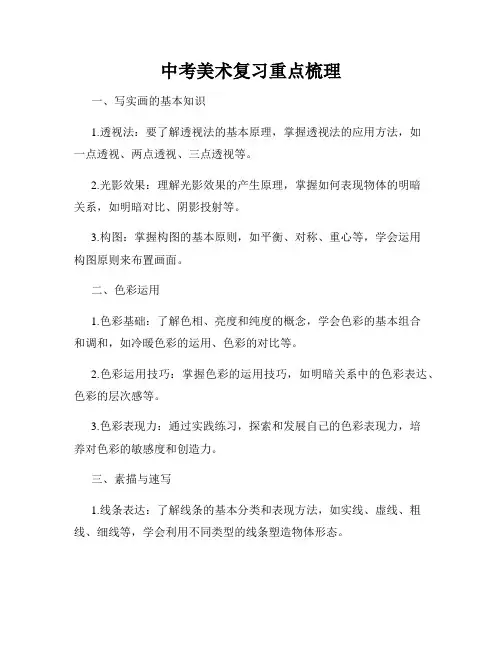 中考美术复习重点梳理

一、写实画的基本知识

1.透视法：要了解透视法的基本原理，掌握透视法的应用方法，如一点透视、两点透视、三点透视等。

2.光影效果：理解光影效果的产生原理，掌握如何表现物体的明暗关系，如明暗对比、阴影投射等。

3.构图：掌握构图的基本原则，如平衡、对称、重心等，学会运用构图原则来布置画面。

二、色彩运用

1.色彩基础：了解色相、亮度和纯度的概念，学会色彩的基本组合和调和，如冷暖色彩的运用、色彩的对比等。

2.色彩运用技巧：掌握色彩的运用技巧，如明暗关系中的色彩表达、色彩的层次感等。

3.色彩表现力：通过实践练习，探索和发展自己的色彩表现力，培养对色彩的敏感度和创造力。

三、素描与速写

1.线条表达：了解线条的基本分类和表现方法，如实线、虚线、粗线、细线等，学会利用不同类型的线条塑造物体形态。